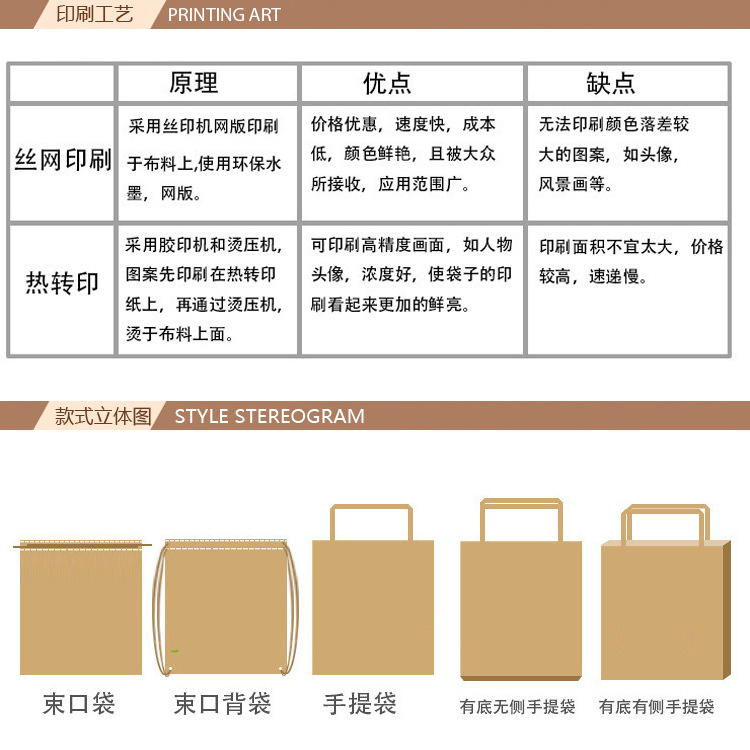 印刷工艺 PRINTING ART

| | 原理 | 优点 | 缺点 |
|---|---|---|---|
| 丝网印刷 | 采用丝印机网版印刷于布料上,使用环保水墨，网版。 | 价格优惠，速度快，成本低，颜色鲜艳，且被大众所接收，应用范围广。 | 无法印刷颜色落差较大的图案，如头像，风景画等。 |
| 热转印 | 采用胶印机和烫压机，图案先印刷在热转印纸上，再通过烫压机，烫于布料上面。 | 可印刷高精度画面，如人物头像，浓度好，使袋子的印刷看起来更加的鲜亮。 | 印刷面积不宜太大，价格较高，速递慢。 |

款式立体图 STYLE STEREOGRAM

束口袋 束口背袋 手提袋 有底无侧手提袋 有底有侧手提袋